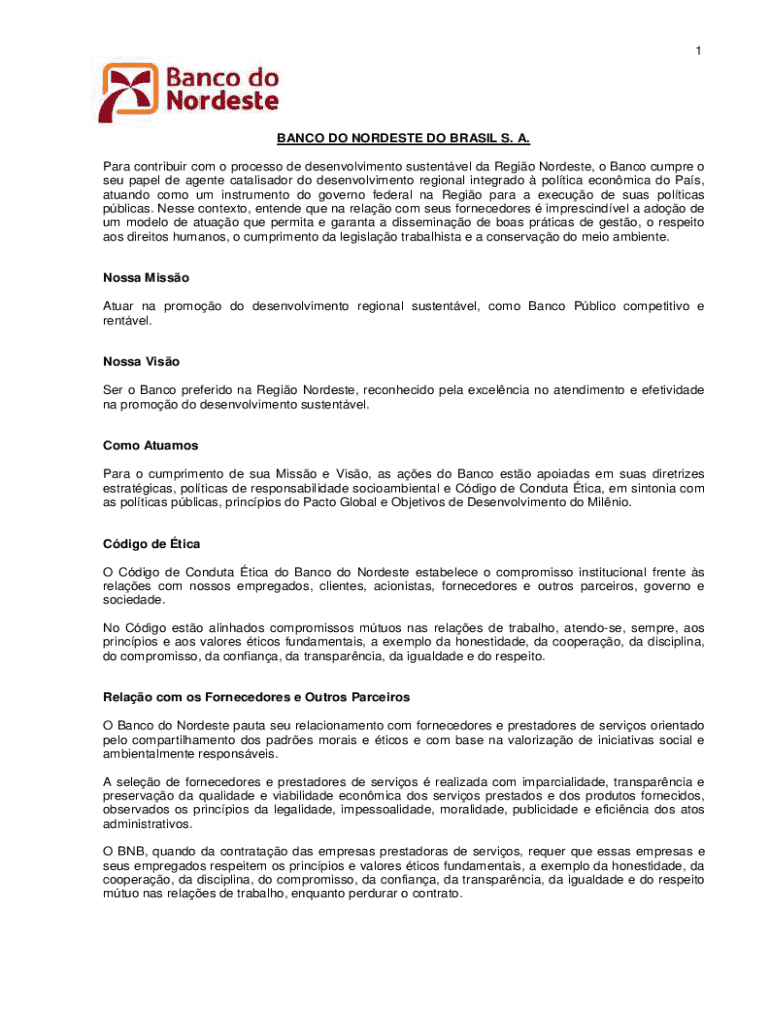 1

Banco do Nordeste

BANCO DO NORDESTE DO BRASIL S. A.

Para contribuir com o processo de desenvolvimento sustentável da Região Nordeste, o Banco cumpre o seu papel de agente catalisador do desenvolvimento regional integrado à política econômica do País, atuando como um instrumento do governo federal na Região para a execução de suas políticas públicas. Nesse contexto, entende que na relação com seus fornecedores é imprescindível a adoção de um modelo de atuação que permita e garanta a disseminação de boas práticas de gestão, o respeito aos direitos humanos, o cumprimento da legislação trabalhista e a conservação do meio ambiente.

Nossa Missão

Atuar na promoção do desenvolvimento regional sustentável, como Banco Público competitivo e rentável.

Nossa Visão

Ser o Banco preferido na Região Nordeste, reconhecido pela excelência no atendimento e efetividade na promoção do desenvolvimento sustentável.

Como Atuamos

Para o cumprimento de sua Missão e Visão, as ações do Banco estão apoiadas em suas diretrizes estratégicas, políticas de responsabilidade socioambiental e Código de Conduta Ética, em sintonia com as políticas públicas, princípios do Pacto Global e Objetivos de Desenvolvimento do Milênio.

Código de Ética

O Código de Conduta Ética do Banco do Nordeste estabelece o compromisso institucional frente às relações com nossos empregados, clientes, acionistas, fornecedores e outros parceiros, governo e sociedade.

No Código estão alinhados compromissos mútuos nas relações de trabalho, atendo-se, sempre, aos princípios e aos valores éticos fundamentais, a exemplo da honestidade, da cooperação, da disciplina, do compromisso, da confiança, da transparência, da igualdade e do respeito.

Relação com os Fornecedores e Outros Parceiros

O Banco do Nordeste pauta seu relacionamento com fornecedores e prestadores de serviços orientado pelo compartilhamento dos padrões morais e éticos e com base na valorização de iniciativas social e ambientalmente responsáveis.

A seleção de fornecedores e prestadores de serviços é realizada com imparcialidade, transparência e preservação da qualidade e viabilidade econômica dos serviços prestados e dos produtos fornecidos, observados os princípios da legalidade, impessoalidade, moralidade, publicidade e eficiência dos atos administrativos.

O BNB, quando da contratação das empresas prestadoras de serviços, requer que essas empresas e seus empregados respeitem os princípios e valores éticos fundamentais, a exemplo da honestidade, da cooperação, da disciplina, do compromisso, da confiança, da transparência, da igualdade e do respeito mútuo nas relações de trabalho, enquanto perdurar o contrato.